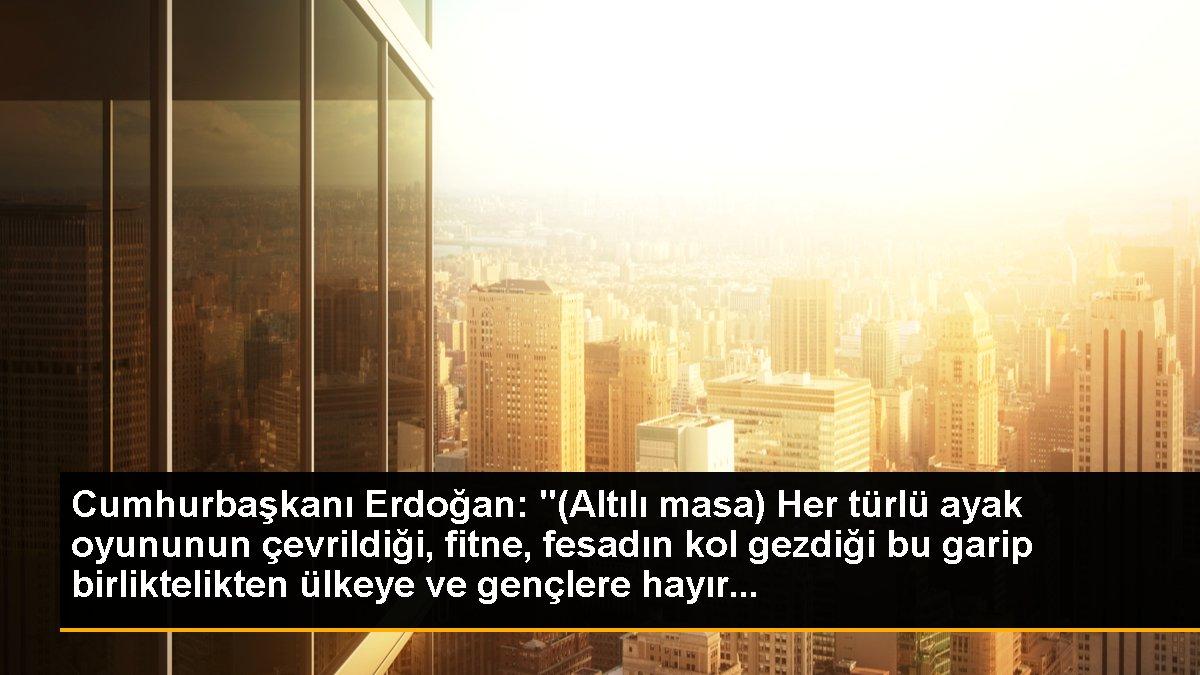 Cumhurbaşkanı Erdoğan: "(Altılı masa) Her türlü ayak oyununun çevrildiği, fitne, fesadın kol gezdiği bu garip birliktelikten ülkeye ve gençlere hayır...